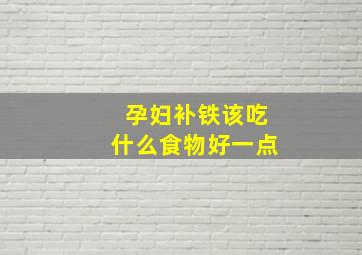 孕妇补铁该吃
什么食物好一点